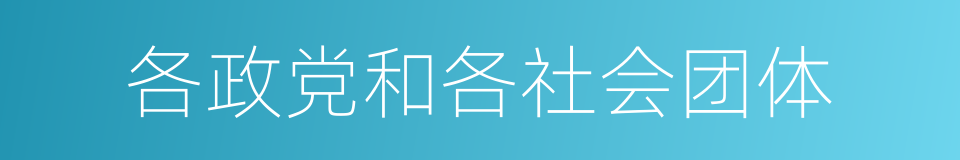 各政党和各社会团体